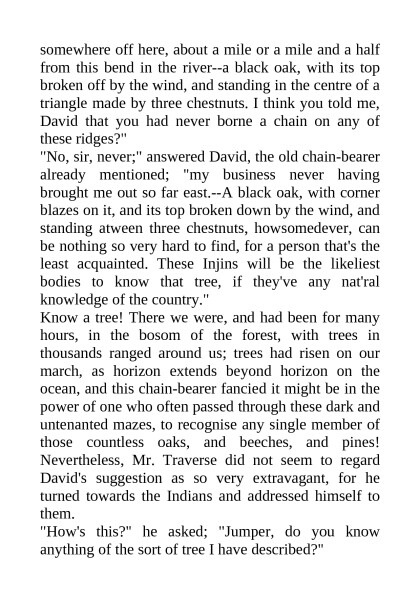 somewhere off here, about a mile or a mile and a half from this bend in the river--a black oak, with its top broken off by the wind, and standing in the centre of a triangle made by three chestnuts. I think you told me, David that you had never borne a chain on any of these ridges?"
"No, sir, never;" answered David, the old chain-bearer already mentioned; "my business never having brought me out so far east.--A black oak, with corner blazes on it, and its top broken down by the wind, and standing atween three chestnuts, howsomedever, can be nothing so very hard to find, for a person that's the least acquainted. These Injins will be the likeliest bodies to know that tree, if they've any nat'ral knowledge of the country."
Know a tree! There we were, and had been for many hours, in the bosom of the forest, with trees in thousands ranged around us; trees had risen on our march, as horizon extends beyond horizon on the ocean, and this chain-bearer fancied it might be in the power of one who often passed through these dark and untenanted mazes, to recognise any single member of those countless oaks, and beeches, and pines! Nevertheless, Mr. Traverse did not seem to regard David's suggestion as so very extravagant, for he turned towards the Indians and addressed himself to them.
"How's this?" he asked; "Jumper, do you know anything of the sort of tree I have described?"